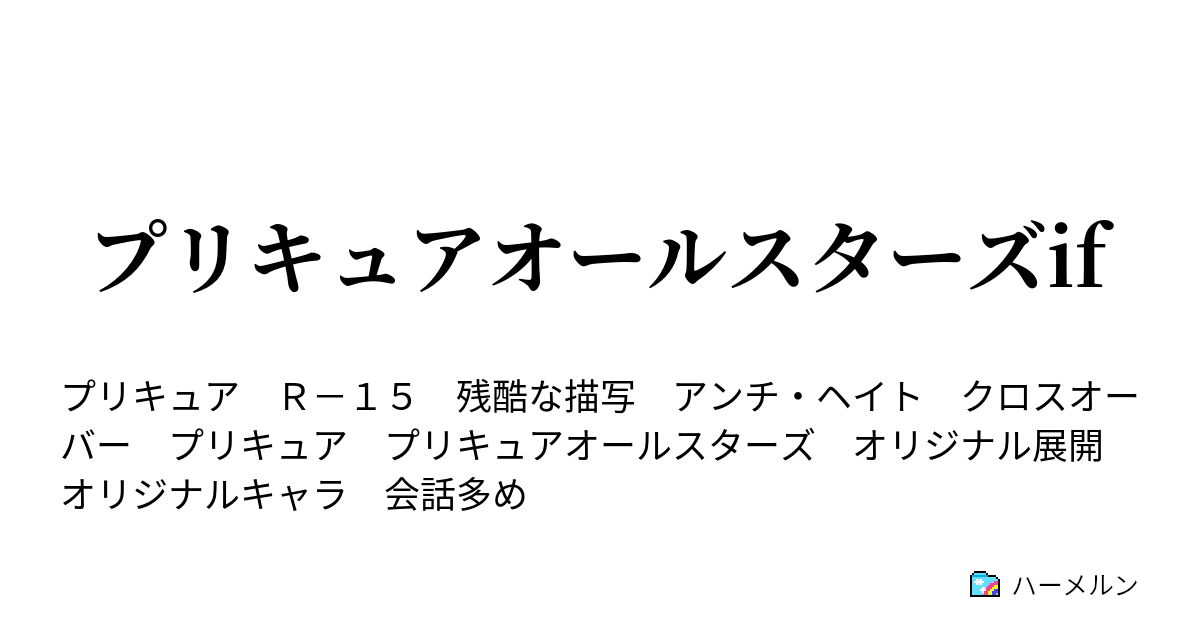 プリキュアオールスターズif

プリキュア　Ｒ－１５　残酷な描写　アンチ・ヘイト　クロスオーバー　プリキュア　プリキュアオールスターズ　オリジナル展開　オリジナルキャラ　会話多め

ハーメルン